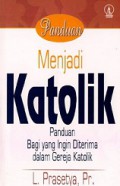 Panduan

Menjadi

Katolik

Panduan
Bagi yang Ingin Diterima
dalam Gereja Katolik

L. Prasetya, Pr.